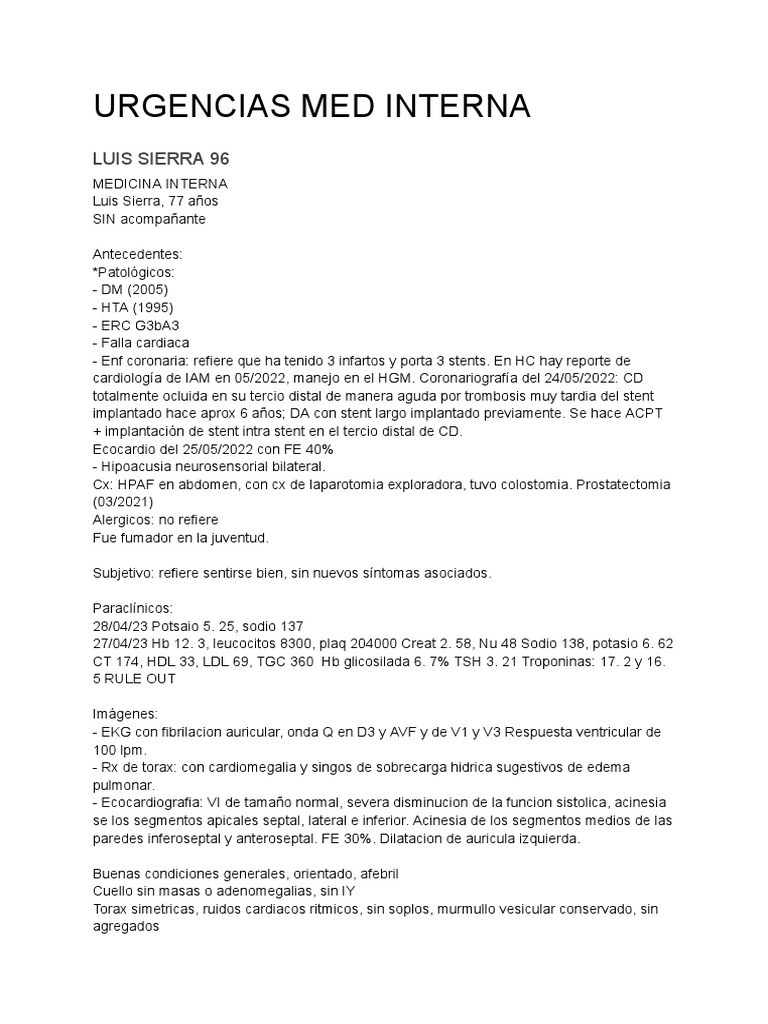 URGENCIAS MED INTERNA

LUIS SIERRA 96

MEDICINA INTERNA
Luis Sierra, 77 años
SIN acompañante

Antecedentes:
*Patológicos:
- DM (2005)
- HTA (1995)
- ERC G3bA3
- Falla cardiaca
- Enf coronaria: refiere que ha tenido 3 infartos y porta 3 stents. En HC hay reporte de cardiología de IAM en 05/2022, manejo en el HGM. Coronariografía del 24/05/2022: CD totalmente ocluida en su tercio distal de manera aguda por trombosis muy tardia del stent implantado hace aprox 6 años; DA con stent largo implantado previamente. Se hace ACPT + implantación de stent intra stent en el tercio distal de CD.
Ecocardio del 25/05/2022 con FE 40%
- Hipoacusia neurosensorial bilateral.
Cx: HPAF en abdomen, con cx de laparotomia exploradora, tuvo colostomia. Prostatectomia (03/2021)
Alergicos: no refiere
Fue fumador en la juventud.

Subjetivo: refiere sentirse bien, sin nuevos síntomas asociados.

Paraclínicos:
28/04/23 Potsaio 5. 25, sodio 137
27/04/23 Hb 12. 3, leucocitos 8300, plaq 204000 Creat 2. 58, Nu 48 Sodio 138, potasio 6. 62 CT 174, HDL 33, LDL 69, TGC 360 Hb glicosilada 6. 7% TSH 3. 21 Troponinas: 17. 2 y 16. 5 RULE OUT

Imágenes:
- EKG con fibrilacion auricular, onda Q en D3 y AVF y de V1 y V3 Respuesta ventricular de 100 lpm.
- Rx de torax: con cardiomegalia y singos de sobrecarga hidrica sugestivos de edema pulmonar.
- Ecocardiografia: VI de tamaño normal, severa disminucion de la funcion sistolica, acinesia se los segmentos apicales septal, lateral e inferior. Acinesia de los segmentos medios de las paredes inferoseptal y anteroseptal. FE 30%. Dilatacion de auricula izquierda.

Buenas condiciones generales, orientado, afebril
Cuello sin masas o adenomegalias, sin IY
Torax simetricas, ruidos cardiacos ritmicos, sin soplos, murmullo vesicular conservado, sin agregados